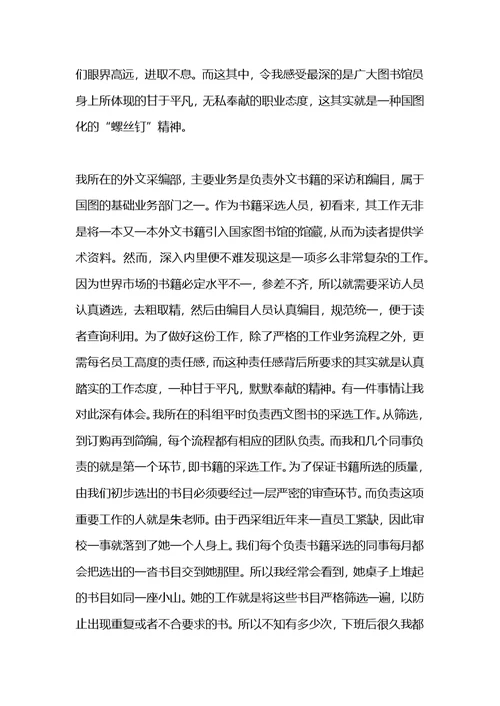 们眼界高远，进取不息。而这其中，令我感受最深的是广大图书馆员身上所体现的甘于平凡，无私奉献的职业态度，这其实就是一种国图化的“螺丝钉”精神。

我所在的外文采编部，主要业务是负责外文书籍的采访和编目，属于国图的基础业务部门之一。作为书籍采选人员，初看来，其工作无非是将一本又一本外文书籍引入国家图书馆的馆藏，从而为读者提供学术资料。然而，深入内里便不难发现这是一项多么非常复杂的工作。因为世界市场的书籍必定水平不一，参差不齐，所以就需要采访人员认真遴选，去粗取精，然后由编目人员认真编目，规范统一，便于读者查询利用。为了做好这份工作，除了严格的工作业务流程之外，更需每名员工高度的责任感，而这种责任感背后所要求的其实就是认真踏实的工作态度，一种甘于平凡，默默奉献的精神。有一件事情让我对此深有体会。我所在的科组平时负责西文图书的采选工作。从筛选，到订购再到简编，每个流程都有相应的团队负责。而我和几个同事负责的就是第一个环节，即书籍的采选工作。为了保证书籍所选的质量，由我们初步选出的书目必须要经过一层严密的审查环节。而负责这项重要工作的人就是朱老师。由于西采组近年来一直员工紧缺，因此审校一事就落到了她一个人身上。我们每个负责书籍采选的同事每月都会把选出的一沓书目交到她那里。所以我经常会看到，她桌子上堆起的书目如同一座小山。她的工作就是将这些书目严格筛选一遍，以防止出现重复或者不合要求的书。所以不知有多少次，下班后很久我都